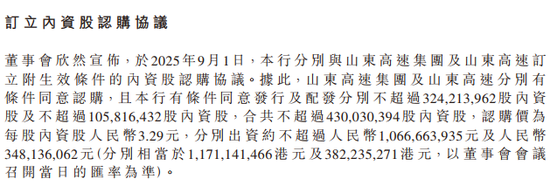 訂立內資股認購協議

董事會欣然宣佈，於2025年9月1日，本行分別與山東高速集團及山東高速訂立附生效條件的內資股認購協議。據此，山東高速集團及山東高速分別有條件同意認購，且本行有條件同意發行及配發分別不超過324,213,962股內資股及不超過105,816,432股內資股，合共不超過430,030,394股內資股，認購價為每股內資股人民幣3.29元，分別出資約不超過人民幣1,066,663,935元及人民幣348,136,062元（分別相當於1,171,141,466港元及382,235,271港元，以董事會會議召開當日的匯率為準）。